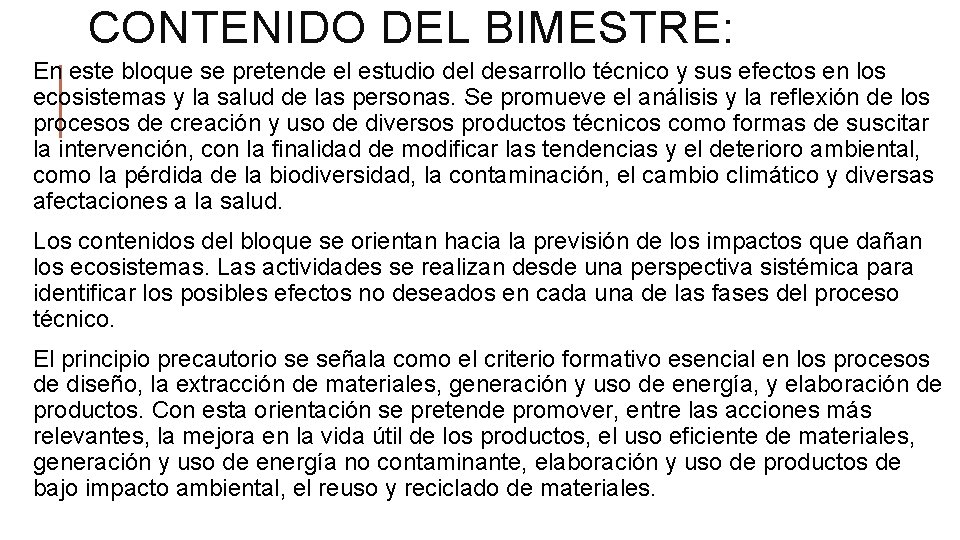 CONTENIDO DEL BIMESTRE:

En este bloque se pretende el estudio del desarrollo técnico y sus efectos en los ecosistemas y la salud de las personas. Se promueve el análisis y la reflexión de los procesos de creación y uso de diversos productos técnicos como formas de suscitar la intervención, con la finalidad de modificar las tendencias y el deterioro ambiental, como la pérdida de la biodiversidad, la contaminación, el cambio climático y diversas afectaciones a la salud.

Los contenidos del bloque se orientan hacia la previsión de los impactos que dañan los ecosistemas. Las actividades se realizan desde una perspectiva sistémica para identificar los posibles efectos no deseados en cada una de las fases del proceso técnico.

El principio precautorio se señala como el criterio formativo esencial en los procesos de diseño, la extracción de materiales, generación y uso de energía, y elaboración de productos. Con esta orientación se pretende promover, entre las acciones más relevantes, la mejora en la vida útil de los productos, el uso eficiente de materiales, generación y uso de energía no contaminante, elaboración y uso de productos de bajo impacto ambiental, el reuso y reciclado de materiales.